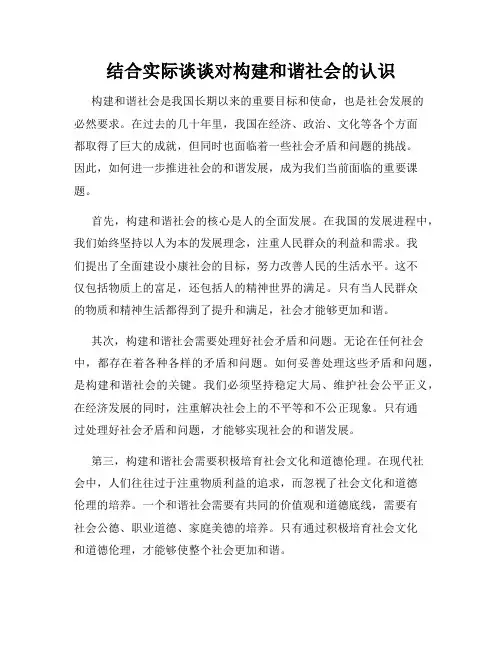 结合实际谈谈对构建和谐社会的认识

构建和谐社会是我国长期以来的重要目标和使命，也是社会发展的必然要求。在过去的几十年里，我国在经济、政治、文化等各个方面都取得了巨大的成就，但同时也面临着一些社会矛盾和问题的挑战。因此，如何进一步推进社会的和谐发展，成为我们当前面临的重要课题。

首先，构建和谐社会的核心是人的全面发展。在我国的发展进程中，我们始终坚持以人为本的发展理念，注重人民群众的利益和需求。我们提出了全面建设小康社会的目标，努力改善人民的生活水平。这不仅包括物质上的富足，还包括人的精神世界的满足。只有当人民群众的物质和精神生活都得到了提升和满足，社会才能够更加和谐。

其次，构建和谐社会需要处理好社会矛盾和问题。无论在任何社会中，都存在着各种各样的矛盾和问题。如何妥善处理这些矛盾和问题，是构建和谐社会的关键。我们必须坚持稳定大局、维护社会公平正义，在经济发展的同时，注重解决社会上的不平等和不公正现象。只有通过处理好社会矛盾和问题，才能够实现社会的和谐发展。

第三，构建和谐社会需要积极培育社会文化和道德伦理。在现代社会中，人们往往过于注重物质利益的追求，而忽视了社会文化和道德伦理的培养。一个和谐社会需要有共同的价值观和道德底线，需要有社会公德、职业道德、家庭美德的培养。只有通过积极培育社会文化和道德伦理，才能够使整个社会更加和谐。